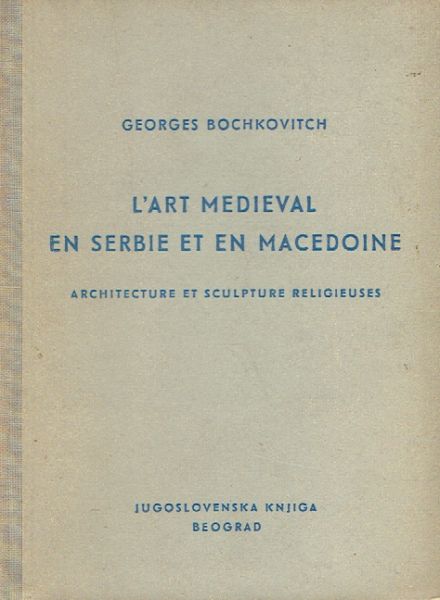 GEORGES BOCHKOVITCH

L'ART MEDIEVAL
EN SERBIE ET EN MACEDOINE

ARCHITECTURE ET SCULPTURE RELIGIEUSES

JUGOSLOVENSKA KNJIGA
BEOGRAD